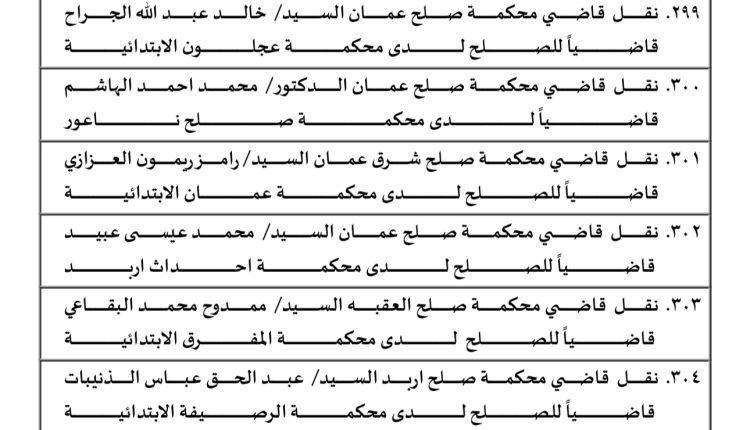 ٢٩٩. نقل قاضي محكمة صلح عمان السيد/ خالد عبد الله الجراح قاضياً للصلح لدى محكمة عجلون الابتدائية

٣٠٠. نقل قاضي محكمة صلح عمان الدكتور/ محمد احمد الهاشم قاضياً لدى محكمة صلح ناعور

٣٠١. نقل قاضي محكمة صلح شرق عمان السيد/ رامز ريمون العزازي قاضياً للصلح لدى محكمة عمان الابتدائية

٣٠٢. نقل قاضي محكمة صلح عمان السيد/ محمد عيسى عبيد قاضياً للصلح لدى محكمة احداث اربد

٣٠٣. نقل قاضي محكمة صلح العقبه السيد/ ممدوح محمد البقاعي قاضياً للصلح لدى محكمة المفرق الابتدائية

٣٠٤. نقل قاضي محكمة صلح اربد السيد/ عبد الحق عباس الذنيبات قاضياً للصلح لدى محكمة الرصيفة الابتدائية